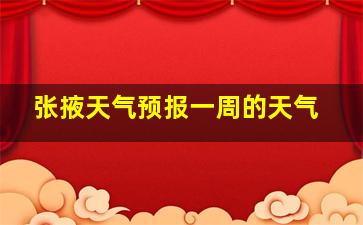 张掖天气预报一周的天气